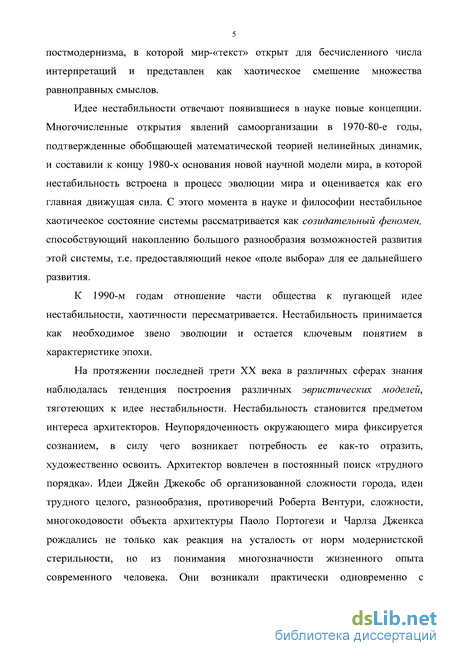 5

постмодернизма, в которой мир-«текст» открыт для бесчисленного числа интерпретаций и представлен как хаотическое смешение множества равноправных смыслов.

Идее нестабильности отвечают появившиеся в науке новые концепции. Многочисленные открытия явлений самоорганизации в 1970-80-е годы, подтвержденные обобщающей математической теорией нелинейных динамик, и составили к концу 1980-х основания новой научной модели мира, в которой нестабильность встроена в процесс эволюции мира и оценивается как его главная движущая сила. С этого момента в науке и философии нестабильное хаотическое состояние системы рассматривается как созидательный феномен, способствующий накоплению большого разнообразия возможностей развития этой системы, т.е. предоставляющий некое «поле выбора» для ее дальнейшего развития.

К 1990-м годам отношение части общества к пугающей идее нестабильности, хаотичности пересматривается. Нестабильность принимается как необходимое звено эволюции и остается ключевым понятием в характеристике эпохи.

На протяжении последней трети XX века в различных сферах знания наблюдалась тенденция построения различных эвристических моделей, тяготеющих к идее нестабильности. Нестабильность становится предметом интереса архитекторов. Неупорядоченность окружающего мира фиксируется сознанием, в силу чего возникает потребность ее как-то отразить, художественно освоить. Архитектор вовлечен в постоянный поиск «трудного порядка». Идеи Джейн Джекобс об организованной сложности города, идеи трудного целого, разнообразия, противоречий Роберта Вентури, сложности, многокодовости объекта архитектуры Паоло Портогези и Чарлза Дженкса рождались не только как реакция на усталость от норм модернистской стерильности, но из понимания многозначности жизненного опыта современного человека. Они возникали практически одновременно с

dsLib.net
библиотека диссертаций